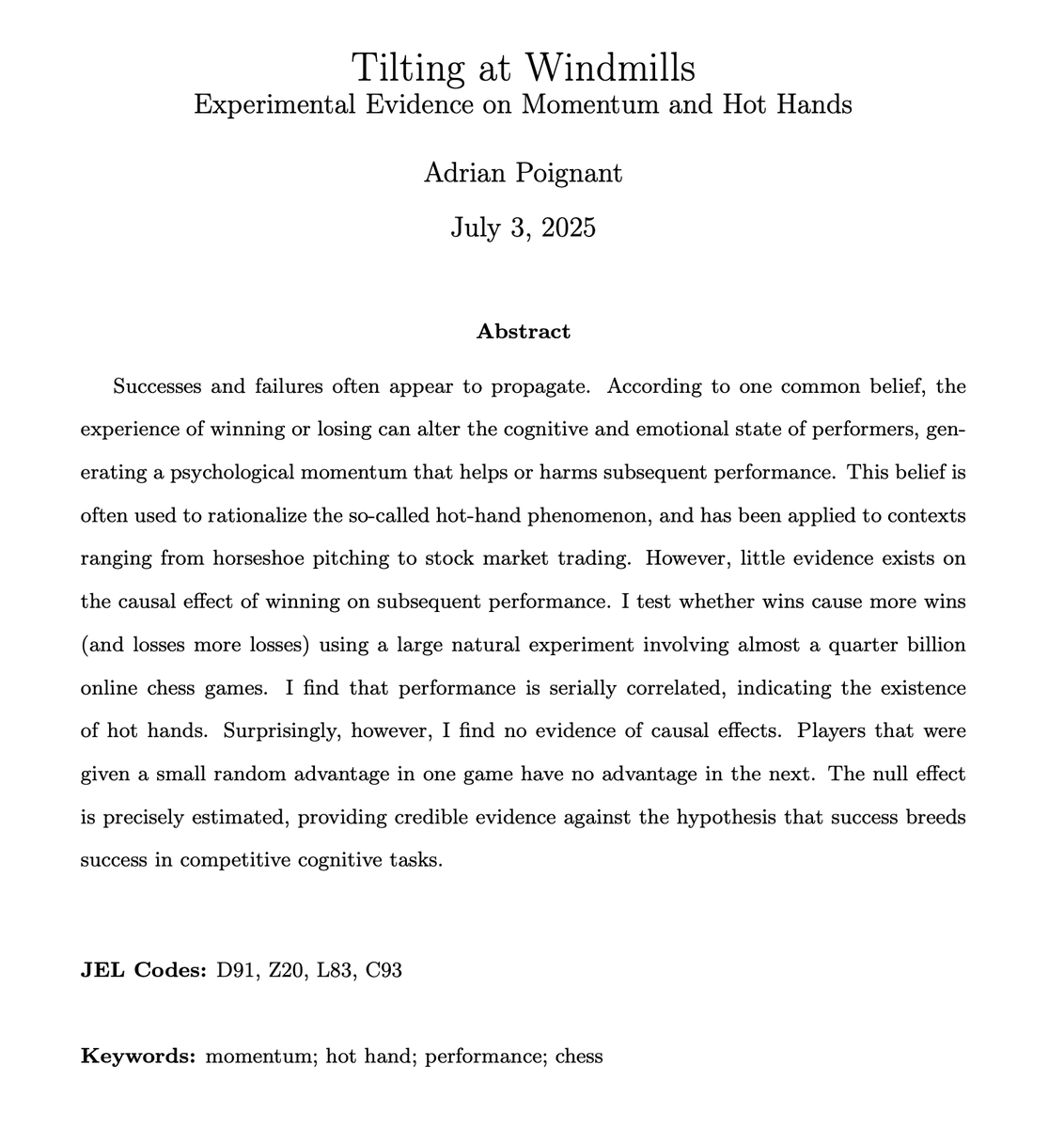 Tilting at Windmills
Experimental Evidence on Momentum and Hot Hands

Adrian Poignant

July 3, 2025

Abstract

Successes and failures often appear to propagate. According to one common belief, the experience of winning or losing can alter the cognitive and emotional state of performers, generating a psychological momentum that helps or harms subsequent performance. This belief is often used to rationalize the so-called hot-hand phenomenon, and has been applied to contexts ranging from horseshoe pitching to stock market trading. However, little evidence exists on the causal effect of winning on subsequent performance. I test whether wins cause more wins (and losses more losses) using a large natural experiment involving almost a quarter billion online chess games. I find that performance is serially correlated, indicating the existence of hot hands. Surprisingly, however, I find no evidence of causal effects. Players that were given a small random advantage in one game have no advantage in the next. The null effect is precisely estimated, providing credible evidence against the hypothesis that success breeds success in competitive cognitive tasks.

JEL Codes: D91, Z20, L83, C93

Keywords: momentum; hot hand; performance; chess